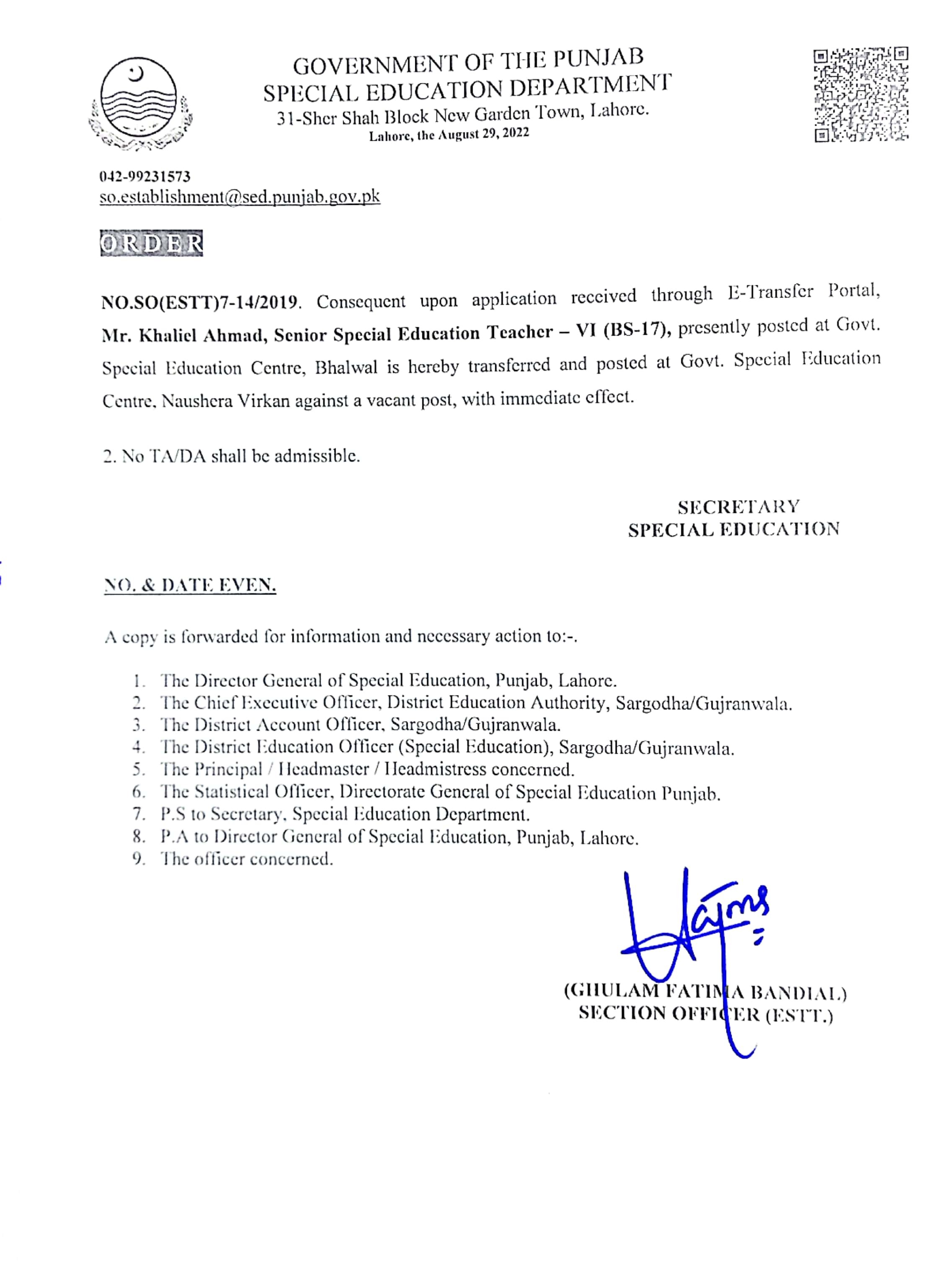 GOVERNMENT OF THE PUNJAB
SPECIAL EDUCATION DEPARTMENT
31-Sher Shah Block New Garden Town, Lahore.
Lahore, the August 29, 2022

042-99231573
so.establishment@sed.punjab.gov.pk

ORDER

NO.SO(ESTT)7-14/2019. Consequent upon application received through E-Transfer Portal, Mr. Khaliel Ahmad, Senior Special Education Teacher – VI (BS-17), presently posted at Govt. Special Education Centre, Bhalwal is hereby transferred and posted at Govt. Special Education Centre, Naushera Virkan against a vacant post, with immediate effect.

2. No TA/DA shall be admissible.

SECRETARY
SPECIAL EDUCATION

NO. & DATE EVEN.

A copy is forwarded for information and necessary action to:-.

1. The Director General of Special Education, Punjab, Lahore.
2. The Chief Executive Officer, District Education Authority, Sargodha/Gujranwala.
3. The District Account Officer, Sargodha/Gujranwala.
4. The District Education Officer (Special Education), Sargodha/Gujranwala.
5. The Principal / Headmaster / Headmistress concerned.
6. The Statistical Officer, Directorate General of Special Education Punjab.
7. P.S to Secretary, Special Education Department.
8. P.A to Director General of Special Education, Punjab, Lahore.
9. The officer concerned.

(GHULAM FATIMA BANDIAL)
SECTION OFFICER (ESTT.)